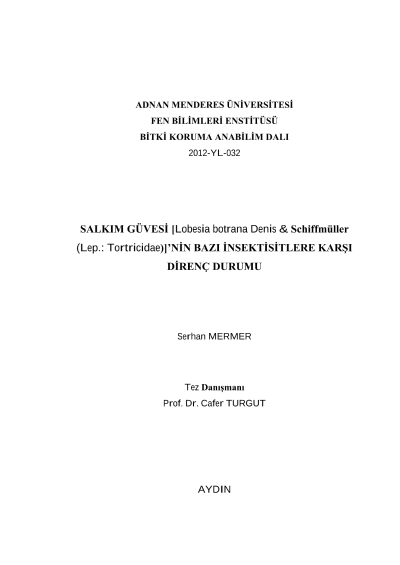 ADNAN MENDERES ÜNİVERSİTESİ
FEN BİLİMLERİ ENSTİTÜSÜ
BİTKİ KORUMA ANABİLİM DALI
2012-YL-032

SALKIM GÜVESİ [Lobesia botrana Denis & Schiffmüller (Lep.: Tortricidae)]'NİN BAZI İNSEKTİSİTLERE KARŞI DİRENÇ DURUMU

Serhan MERMER

Tez Danışmanı
Prof. Dr. Cafer TURGUT

AYDIN